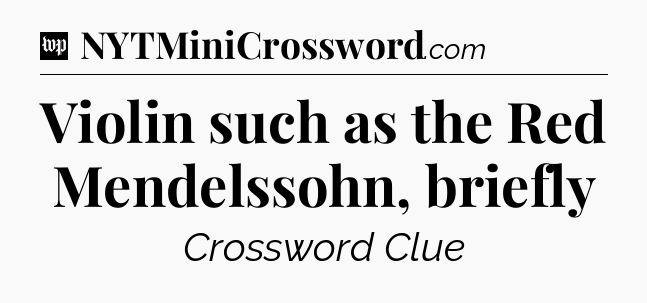 wp NYTMiniCrossword.com

Violin such as the Red Mendelssohn, briefly

Crossword Clue